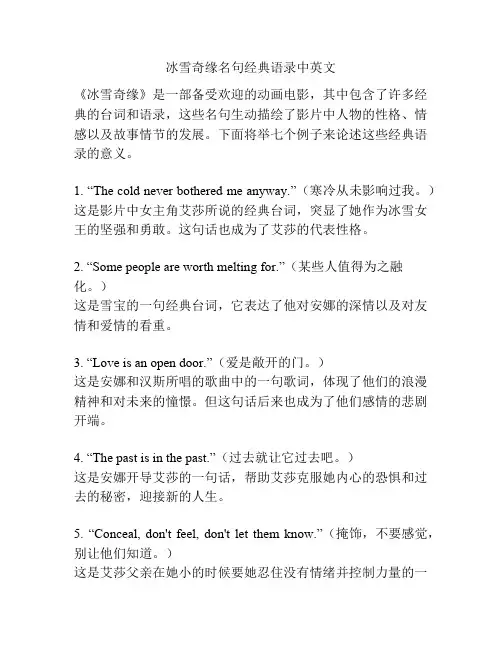 冰雪奇缘名句经典语录中英文

《冰雪奇缘》是一部备受欢迎的动画电影，其中包含了许多经典的台词和语录，这些名句生动描绘了影片中人物的性格、情感以及故事情节的发展。下面将举七个例子来论述这些经典语录的意义。

1. “The cold never bothered me anyway.”（寒冷从未影响过我。）
这是影片中女主角艾莎所说的经典台词，突显了她作为冰雪女王的坚强和勇敢。这句话也成为了艾莎的代表性格。

2. “Some people are worth melting for.”（某些人值得为之融化。）
这是雪宝的一句经典台词，它表达了他对安娜的深情以及对友情和爱情的看重。

3. “Love is an open door.”（爱是敞开的门。）
这是安娜和汉斯所唱的歌曲中的一句歌词，体现了他们的浪漫精神和对未来的憧憬。但这句话后来也成为了他们感情的悲剧开端。

4. “The past is in the past.”（过去就让它过去吧。）
这是安娜开导艾莎的一句话，帮助艾莎克服她内心的恐惧和过去的秘密，迎接新的人生。

5. “Conceal, don't feel, don't let them know.”（掩饰，不要感觉，别让他们知道。）
这是艾莎父亲在她小的时候要她忍住没有情绪并控制力量的一